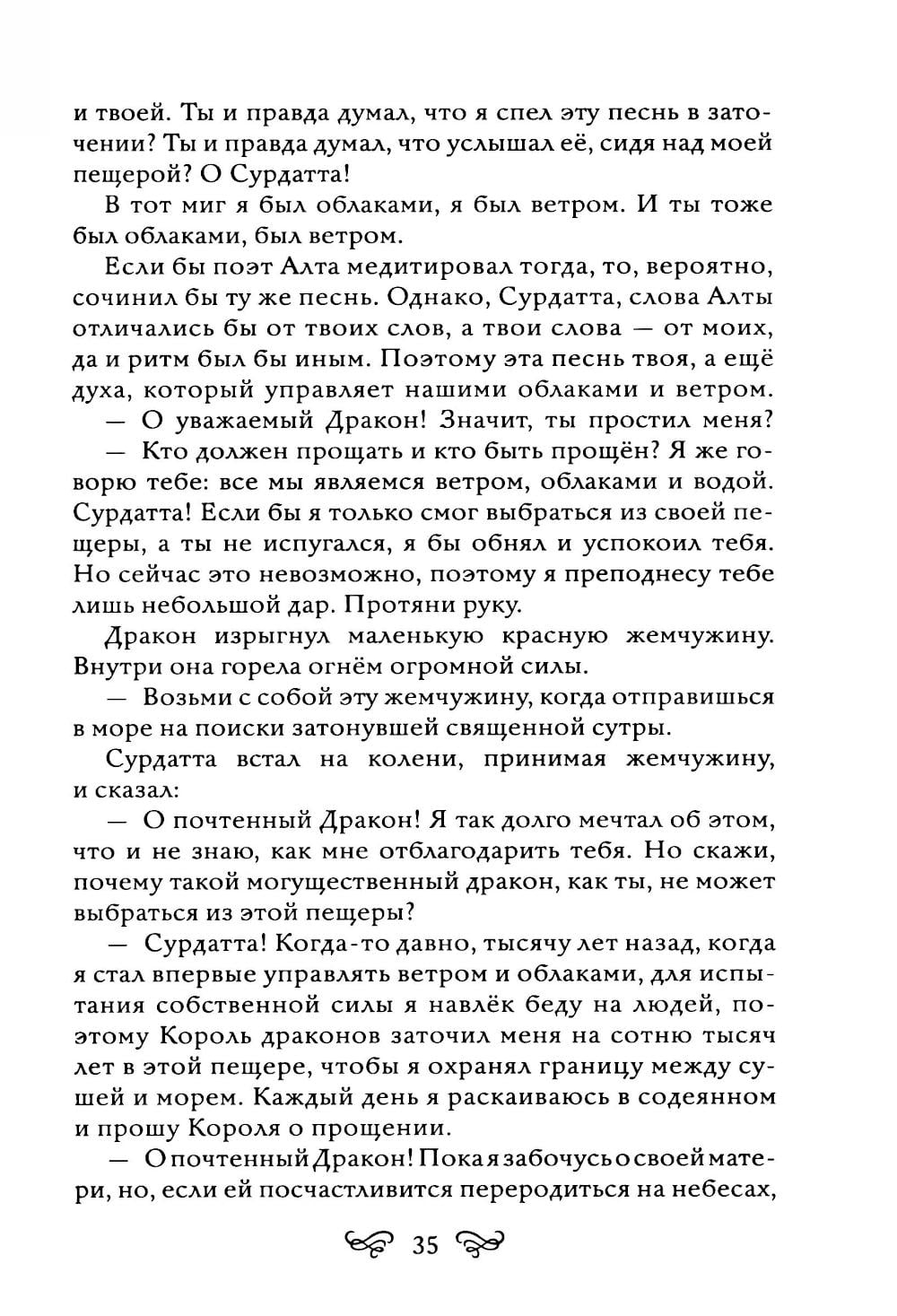 и твоей. Ты и правда думал, что я спел эту песнь в заточении? Ты и правда думал, что услышал её, сидя над моей пещерой? О Сурдатта!

В тот миг я был облаками, я был ветром. И ты тоже был облаками, был ветром.

Если бы поэт Алта медитировал тогда, то, вероятно, сочинил бы ту же песнь. Однако, Сурдатта, слова Алты отличались бы от твоих слов, а твои слова — от моих, да и ритм был бы иным. Поэтому эта песнь твоя, а ещё духа, который управляет нашими облаками и ветром.

— О уважаемый Дракон! Значит, ты простил меня?

— Кто должен прощать и кто быть прощён? Я же говорю тебе: все мы являемся ветром, облаками и водой. Сурдатта! Если бы я только смог выбраться из своей пещеры, а ты не испугался, я бы обнял и успокоил тебя. Но сейчас это невозможно, поэтому я преподнесу тебе лишь небольшой дар. Протяни руку.

Дракон изрыгнул маленькую красную жемчужину. Внутри она горела огнём огромной силы.

— Возьми с собой эту жемчужину, когда отправишься в море на поиски затонувшей священной сутры.

Сурдатта встал на колени, принимая жемчужину, и сказал:

— О почтенный Дракон! Я так долго мечтал об этом, что и не знаю, как мне отблагодарить тебя. Но скажи, почему такой могущественный дракон, как ты, не может выбраться из этой пещеры?

— Сурдатта! Когда-то давно, тысячу лет назад, когда я стал впервые управлять ветром и облаками, для испытания собственной силы я навлёк беду на людей, поэтому Король драконов заточил меня на сотню тысяч лет в этой пещере, чтобы я охранял границу между сушей и морем. Каждый день я раскаиваюсь в содеянном и прошу Короля о прощении.

— О почтенный Дракон! Пока я забочусь о своей матери, но, если ей посчастливится переродиться на небесах,

35